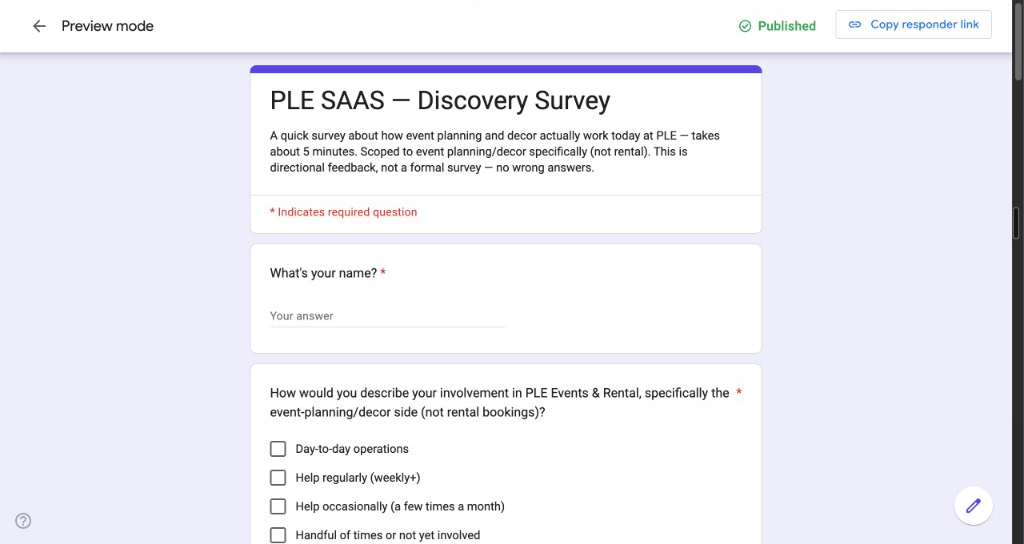 Preview mode

Published

Copy responder link

PLE SAAS — Discovery Survey

A quick survey about how event planning and decor actually work today at PLE — takes about 5 minutes. Scoped to event planning/decor specifically (not rental). This is directional feedback, not a formal survey — no wrong answers.

* Indicates required question

What's your name? *

Your answer

How would you describe your involvement in PLE Events & Rental, specifically the event-planning/decor side (not rental bookings)? *

Day-to-day operations

Help regularly (weekly+)

Help occasionally (a few times a month)

Handful of times or not yet involved